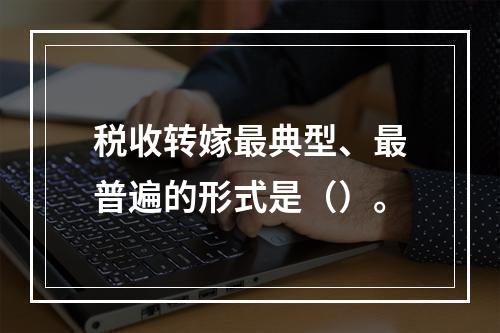 税收转嫁最典型、最普遍的形式是（）。